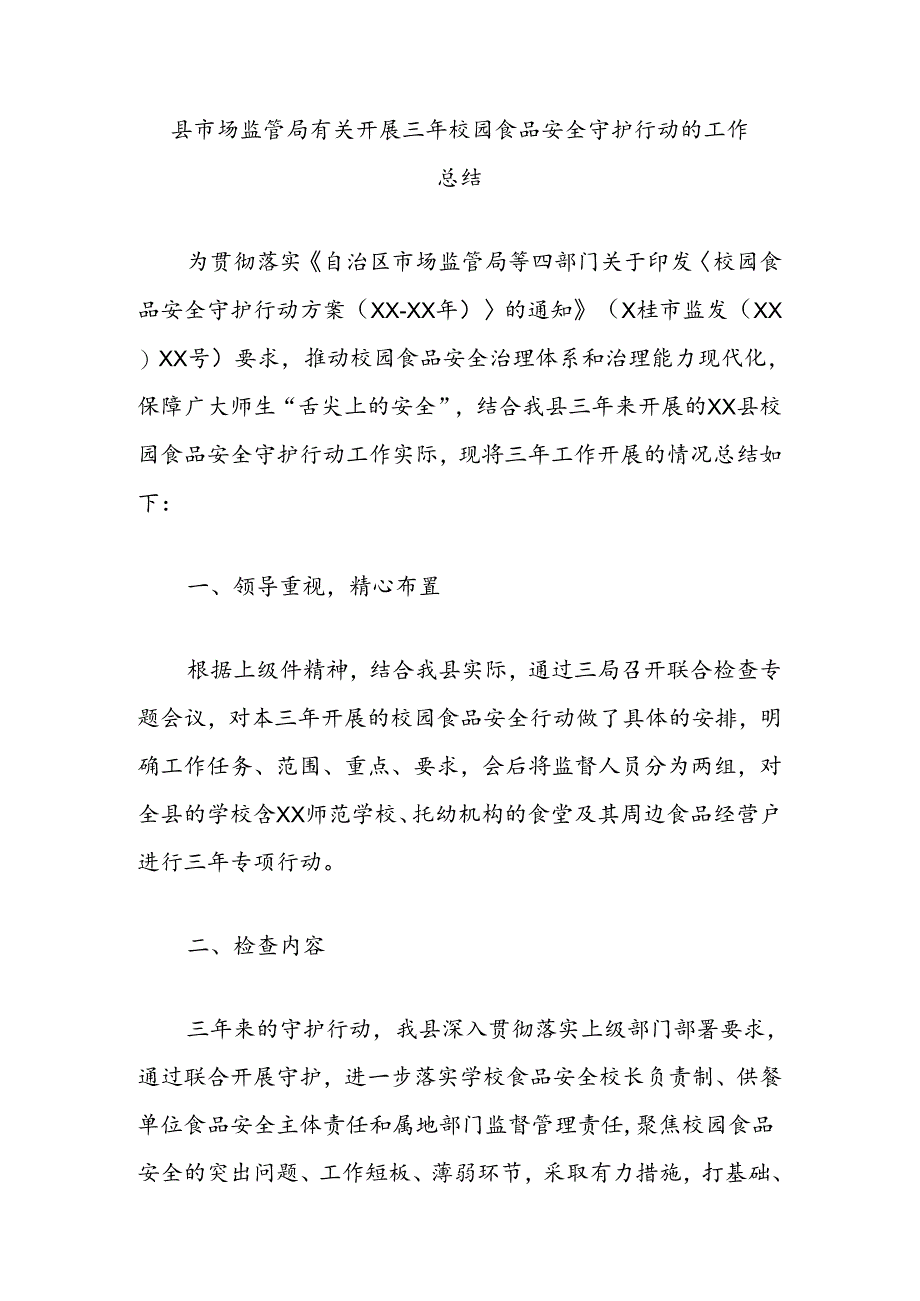 县市场监管局有关开展三年校园食品安全守护行动的工作总结

为贯彻落实《自治区市场监管局等四部门关于印发〈校园食品安全守护行动方案（XX-XX年）〉的通知》（X桂市监发（XX）XX号）要求，推动校园食品安全治理体系和治理能力现代化，保障广大师生“舌尖上的安全”，结合我县三年来开展的XX县校园食品安全守护行动工作实际，现将三年工作开展的情况总结如下：

一、领导重视，精心布置

根据上级件精神，结合我县实际，通过三局召开联合检查专题会议，对本三年开展的校园食品安全行动做了具体的安排，明确工作任务、范围、重点、要求，会后将监督人员分为两组，对全县的学校含XX师范学校、托幼机构的食堂及其周边食品经营户进行三年专项行动。

二、检查内容

三年来的守护行动，我县深入贯彻落实上级部门部署要求，通过联合开展守护，进一步落实学校食品安全校长负责制、供餐单位食品安全主体责任和属地部门监督管理责任，聚焦校园食品安全的突出问题、工作短板、薄弱环节，采取有力措施，打基础、